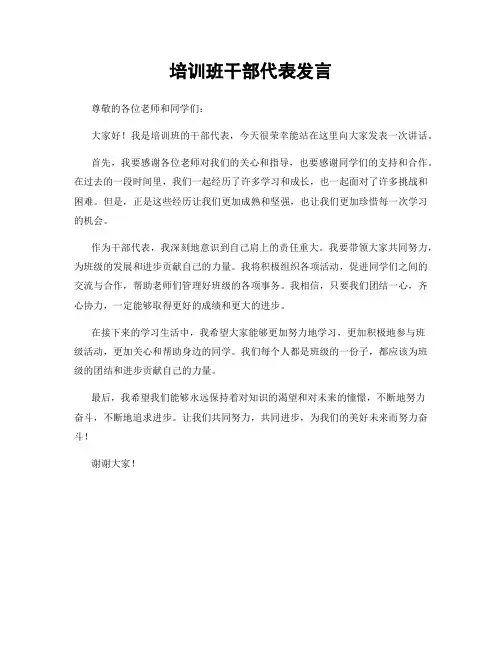 培训班干部代表发言

尊敬的各位老师和同学们：

大家好！我是培训班的干部代表，今天很荣幸能站在这里向大家发表一次讲话。

首先，我要感谢各位老师对我们的关心和指导，也要感谢同学们的支持和合作。在过去的一段时间里，我们一起经历了许多学习和成长，也一起面对了许多挑战和困难。但是，正是这些经历让我们更加成熟和坚强，也让我们更加珍惜每一次学习的机会。

作为干部代表，我深刻地意识到自己肩上的责任重大。我要带领大家共同努力，为班级的发展和进步贡献自己的力量。我将积极组织各项活动，促进同学们之间的交流与合作，帮助老师们管理好班级的各项事务。我相信，只要我们团结一心，齐心协力，一定能够取得更好的成绩和更大的进步。

在接下来的学习生活中，我希望大家能够更加努力地学习，更加积极地参与班级活动，更加关心和帮助身边的同学。我们每个人都是班级的一份子，都应该为班级的团结和进步贡献自己的力量。

最后，我希望我们能够永远保持着对知识的渴望和对未来的憧憬，不断地努力奋斗，不断地追求进步。让我们共同努力，共同进步，为我们的美好未来而努力奋斗！

谢谢大家！